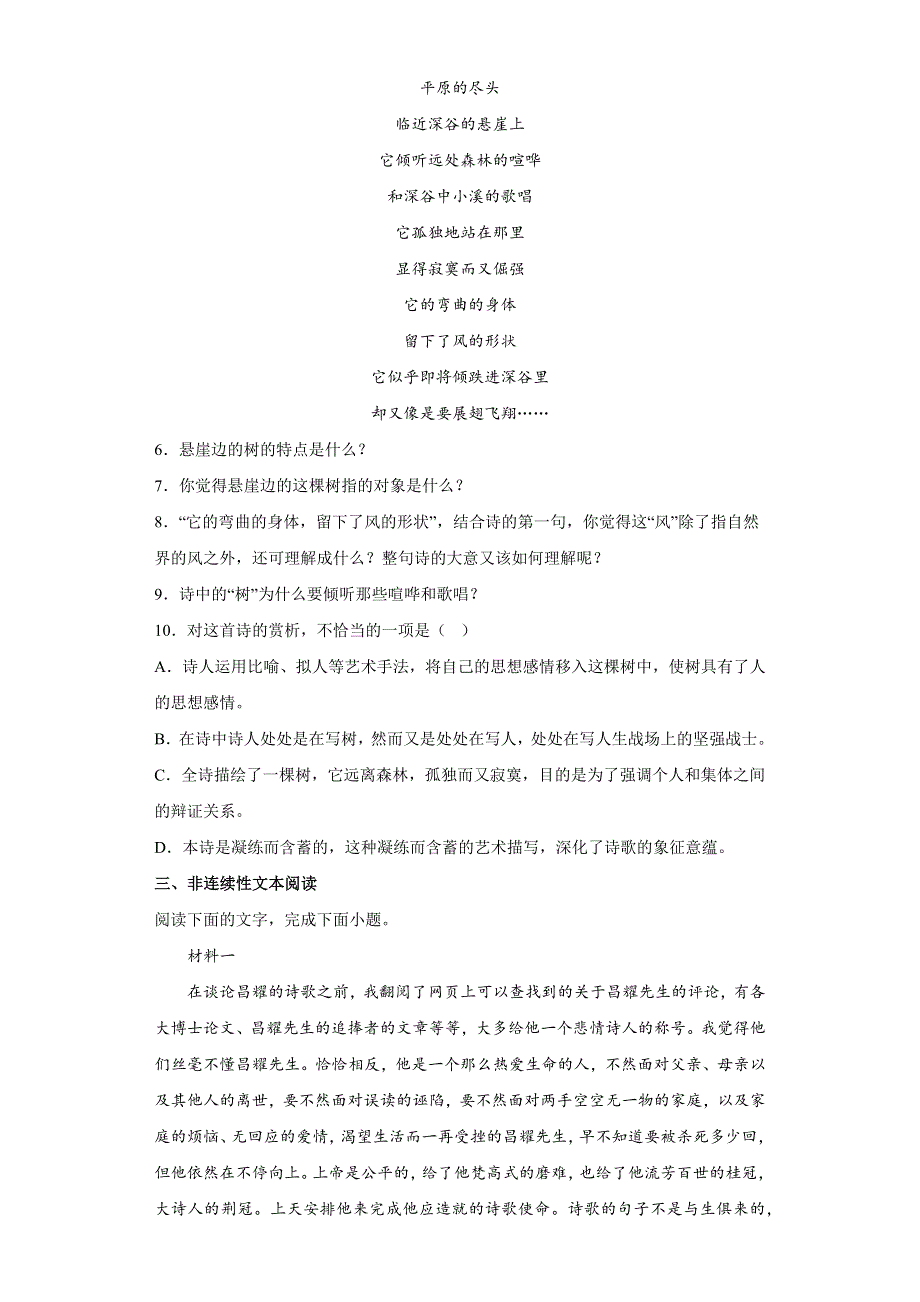 平原的尽头

临近深谷的悬崖上

它倾听远处森林的喧哗

和深谷中小溪的歌唱

它孤独地站在那里

显得寂寞而又倔强

它的弯曲的身体

留下了风的形状

它似乎即将倾跌进深谷里

却又像是要展翅飞翔……

6．悬崖边的树的特点是什么？

7．你觉得悬崖边的这棵树指的对象是什么？

8．“它的弯曲的身体，留下了风的形状”，结合诗的第一句，你觉得这“风”除了指自然界的风之外，还可理解成什么？整句诗的大意又该如何理解呢？

9．诗中的“树”为什么要倾听那些喧哗和歌唱？

10．对这首诗的赏析，不恰当的一项是（ ）

A．诗人运用比喻、拟人等艺术手法，将自己的思想感情移入这棵树中，使树具有了人的思想感情。

B．在诗中诗人处处是在写树，然而又是处处在写人，处处在写人生战场上的坚强战士。

C．全诗描绘了一棵树，它远离森林，孤独而又寂寞，目的是为了强调个人和集体之间的辩证关系。

D．本诗是凝练而含蓄的，这种凝练而含蓄的艺术描写，深化了诗歌的象征意蕴。

三、非连续性文本阅读

阅读下面的文字，完成下面小题。

材料一

在谈论昌耀的诗歌之前，我翻阅了网页上可以查找到的关于昌耀先生的评论，有各大博士论文、昌耀先生的追捧者的文章等等，大多给他一个悲情诗人的称号。我觉得他们丝毫不懂昌耀先生。恰恰相反，他是一个那么热爱生命的人，不然面对父亲、母亲以及其他人的离世，要不然面对误读的诬陷，要不然面对两手空空无一物的家庭，以及家庭的烦恼、无回应的爱情，渴望生活而一再受挫的昌耀先生，早不知道要被杀死多少回，但他依然在不停向上。上帝是公平的，给了他梵高式的磨难，也给了他流芳百世的桂冠，大诗人的荆冠。上天安排他来完成他应造就的诗歌使命。诗歌的句子不是与生俱来的，